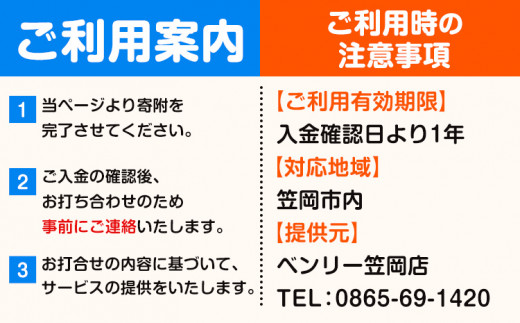 ご利用案内

1 当ページより寄附を完了させてください。

2 ご入金の確認後、お打ち合わせのため事前にご連絡いたします。

3 お打合せの内容に基づいて、サービスの提供をいたします。

ご利用時の注意事項

【ご利用有効期限】
入金確認日より1年

【対応地域】
笠岡市内

【提供元】
ベンリー笠岡店
TEL：0865-69-1420